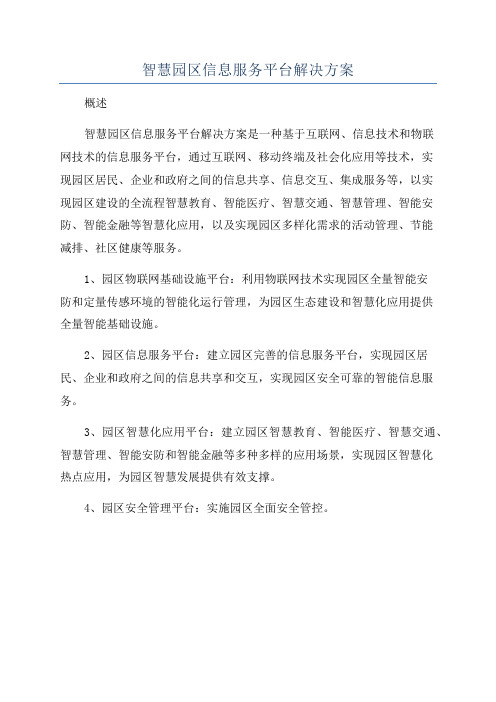 智慧园区信息服务平台解决方案

概述

智慧园区信息服务平台解决方案是一种基于互联网、信息技术和物联网技术的信息服务平台，通过互联网、移动终端及社会化应用等技术，实现园区居民、企业和政府之间的信息共享、信息交互、集成服务等，以实现园区建设的全流程智慧教育、智能医疗、智慧交通、智慧管理、智能安防、智能金融等智慧化应用，以及实现园区多样化需求的活动管理、节能减排、社区健康等服务。

1、园区物联网基础设施平台：利用物联网技术实现园区全量智能安防和定量传感环境的智能化运行管理，为园区生态建设和智慧化应用提供全量智能基础设施。

2、园区信息服务平台：建立园区完善的信息服务平台，实现园区居民、企业和政府之间的信息共享和交互，实现园区安全可靠的智能信息服务。

3、园区智慧化应用平台：建立园区智慧教育、智能医疗、智慧交通、智慧管理、智能安防和智能金融等多种多样的应用场景，实现园区智慧化热点应用，为园区智慧发展提供有效支撑。

4、园区安全管理平台：实施园区全面安全管控。